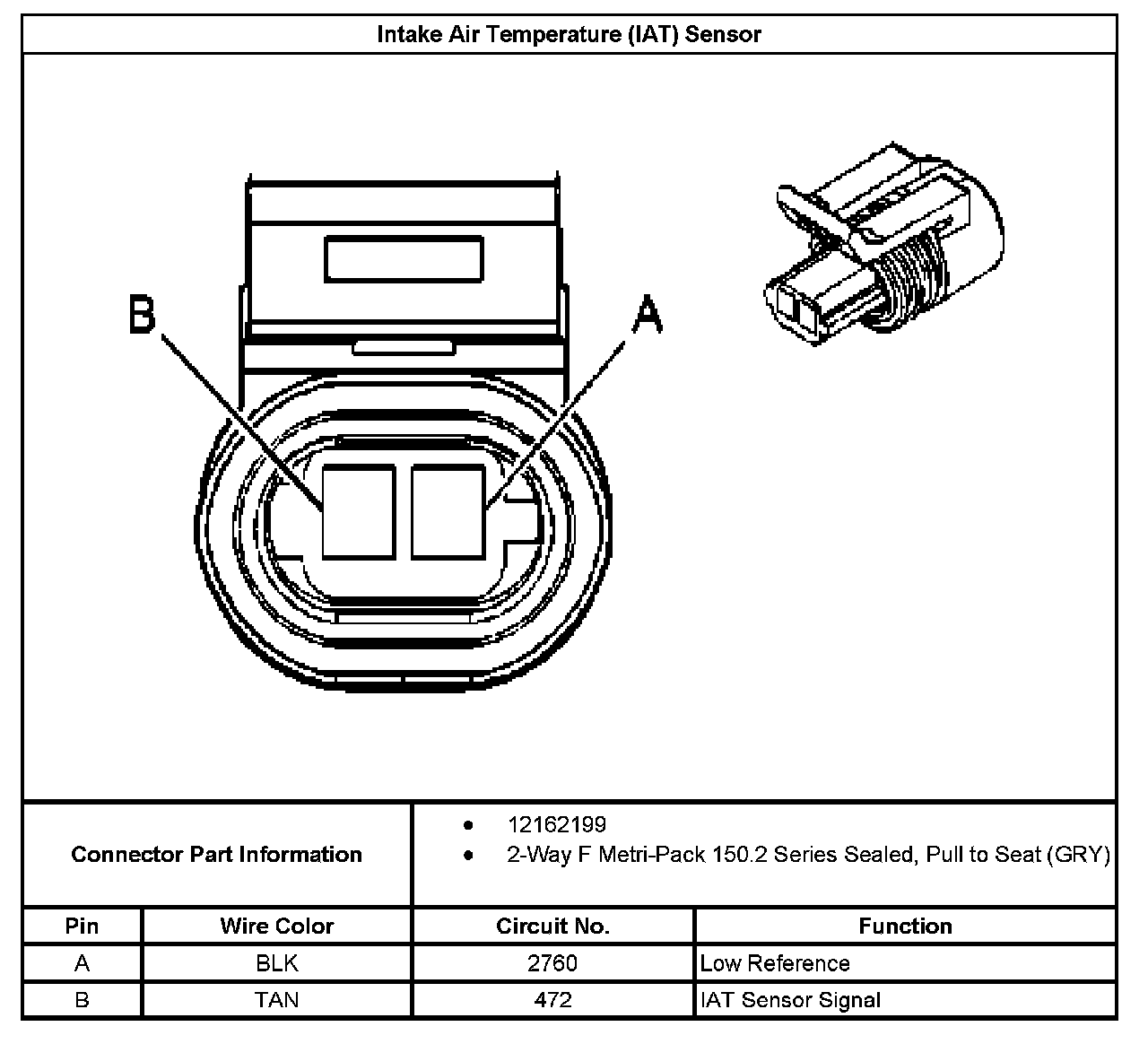 Intake Air Temperature (IAT) Sensor

B

A

Connector Part Information

• 12162199
• 2-Way F Metri-Pack 150.2 Series Sealed, Pull to Seat (GRY)

| Pin | Wire Color | Circuit No. | Function |
|---|---|---|---|
| A | BLK | 2760 | Low Reference |
| B | TAN | 472 | IAT Sensor Signal |